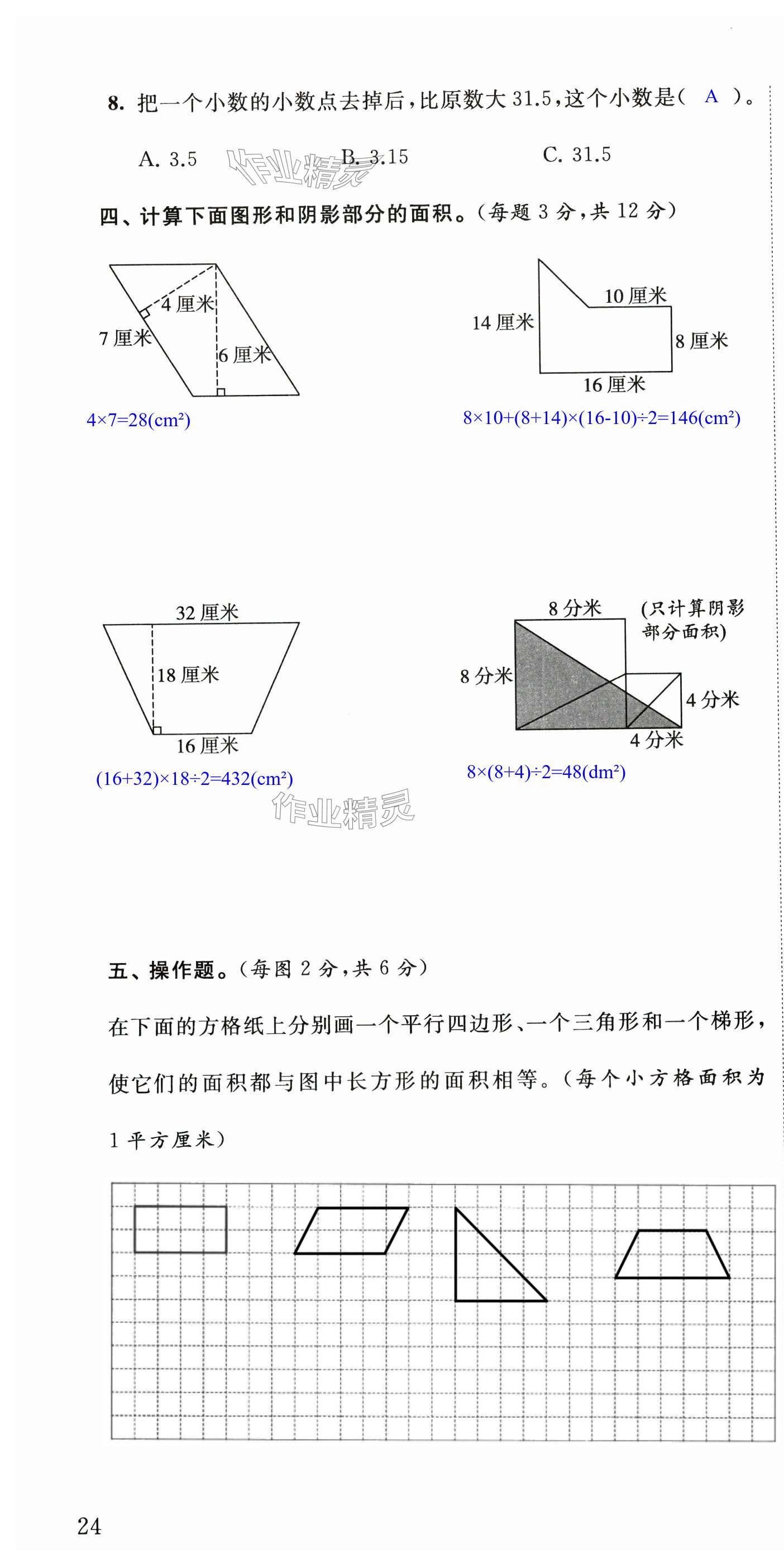 8. 把一个小数的小数点去掉后，比原数大 31.5，这个小数是（ A ）。

A. 3.5　　B. 3.15　　C. 31.5

作业精灵

四、计算下面图形和阴影部分的面积。（每题 3 分，共 12 分）

4 厘米
7 厘米
6 厘米

$4\times7=28(cm^2)$

10 厘米
14 厘米
8 厘米
16 厘米

$8\times10+(8+14)\times(16-10)\div2=146(cm^2)$

32 厘米
18 厘米
16 厘米

$(16+32)\times18\div2=432(cm^2)$

8 分米
（只计算阴影部分面积）
8 分米
4 分米
4 分米

$8\times(8+4)\div2=48(dm^2)$

作业精灵

五、操作题。（每图 2 分，共 6 分）

在下面的方格纸上分别画一个平行四边形、一个三角形和一个梯形，使它们的面积都与图中长方形的面积相等。（每个小方格面积为 1 平方厘米）

24